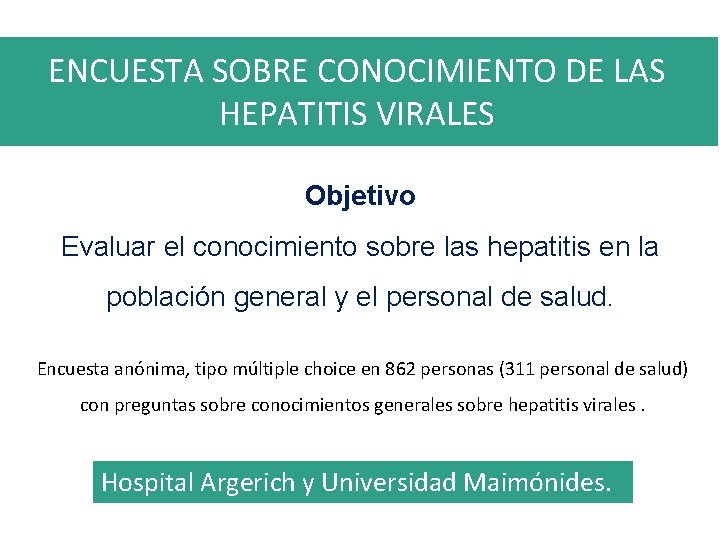 ENCUESTA SOBRE CONOCIMIENTO DE LAS HEPATITIS VIRALES

Objetivo

Evaluar el conocimiento sobre las hepatitis en la población general y el personal de salud.

Encuesta anónima, tipo múltiple choice en 862 personas (311 personal de salud) con preguntas sobre conocimientos generales sobre hepatitis virales .

Hospital Argerich y Universidad Maimónides.